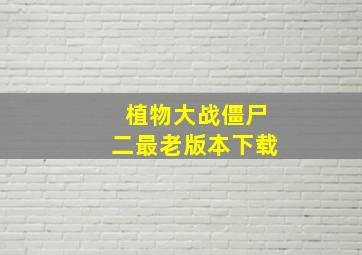 植物大战僵尸
二最老版本下载